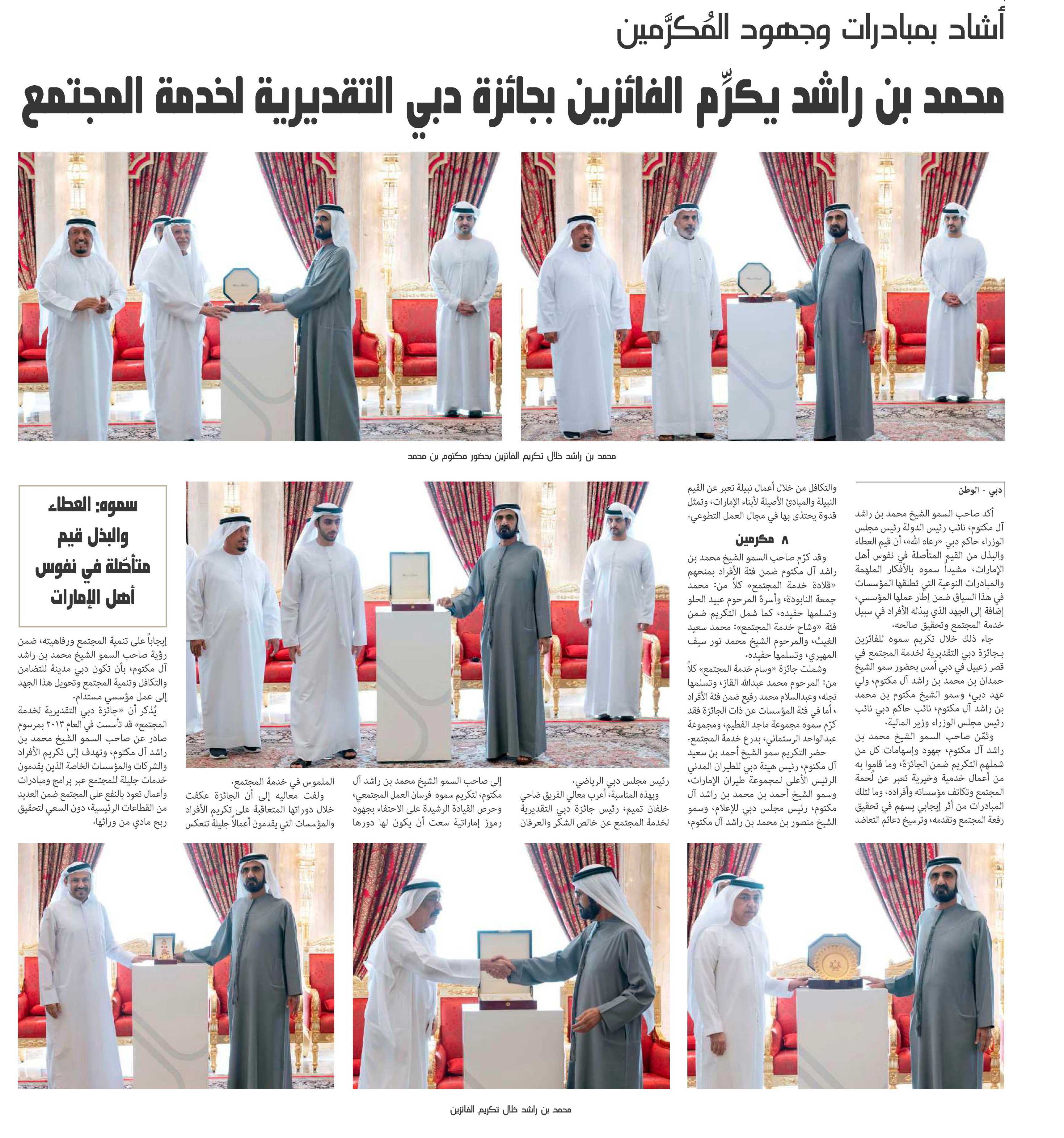 أشاد بمبادرات وجهود المُكرَّمين

محمد بن راشد يكرِّم الفائزين بجائزة دبي التقديرية لخدمة المجتمع

محمد بن راشد خلال تكريم الفائزين بحضور مكتوم بن محمد

دبي - الوطن

أكد صاحب السمو الشيخ محمد بن راشد آل مكتوم، نائب رئيس الدولة رئيس مجلس الوزراء حاكم دبي «رعاه الله»، أن قيم العطاء والبذل من القيم المتأصلة في نفوس أهل الإمارات، مشيداً سموه بالأفكار الملهمة والمبادرات النوعية التي تطلقها المؤسسات في هذا السياق ضمن إطار عملها المؤسسي، إضافة إلى الجهد الذي يبذله الأفراد في سبيل خدمة المجتمع وتحقيق صالحه.

جاء ذلك خلال تكريم سموه للفائزين بـجائزة دبي التقديرية لخدمة المجتمع في قصر زعبيل في دبي أمس بحضور سمو الشيخ حمدان بن محمد بن راشد آل مكتوم، ولي عهد دبي، وسمو الشيخ مكتوم بن محمد بن راشد آل مكتوم، نائب حاكم دبي نائب رئيس مجلس الوزراء وزير المالية.

وثمّن صاحب السمو الشيخ محمد بن راشد آل مكتوم، جهود وإسهامات كل من شملهم التكريم ضمن الجائزة، وما قاموا به من أعمال خدمية وخيرية تعبر عن لُحمة المجتمع وتكاتف مؤسساته وأفراده، وما لتلك المبادرات من أثر إيجابي يسهم في تحقيق رفعة المجتمع وتقدمه، وترسيخ دعائم التعاضد والتكافل من خلال أعمال نبيلة تعبر عن القيم النبيلة والمبادئ الأصيلة لأبناء الإمارات، وتمثل قدوة يحتذى بها في مجال العمل التطوعي.

٨ مكرمين

وقد كرّم صاحب السمو الشيخ محمد بن راشد آل مكتوم ضمن فئة الأفراد بمنحهم «قلادة خدمة المجتمع» كلاً من: محمد جمعة النابودة، وأسرة المرحوم عبيد الحلو وتسلمها حفيده، كما شمل التكريم ضمن فئة «وشاح خدمة المجتمع»: محمد سعيد الغيث، والمرحوم الشيخ محمد نور سيف المهيري، وتسلمها حفيده.

وشملت جائزة «وسام خدمة المجتمع» كلاً من: المرحوم محمد عبدالله القاز، وتسلمها نجله، وعبدالسلام محمد رفيع ضمن فئة الأفراد ، أما في فئة المؤسسات عن ذات الجائزة فقد كرّم سموه مجموعة ماجد الفطيم، ومجموعة عبدالواحد الرستماني، بدرع خدمة المجتمع.

حضر التكريم سمو الشيخ أحمد بن سعيد آل مكتوم، رئيس هيئة دبي للطيران المدني الرئيس الأعلى لمجموعة طيران الإمارات، وسمو الشيخ أحمد بن محمد بن راشد آل مكتوم، رئيس مجلس دبي للإعلام، وسمو الشيخ منصور بن محمد بن راشد آل مكتوم، رئيس مجلس دبي الرياضي.

وبهذه المناسبة، أعرب معالي الفريق ضاحي خلفان تميم، رئيس جائزة دبي التقديرية لخدمة المجتمع عن خالص الشكر والعرفان إلى صاحب السمو الشيخ محمد بن راشد آل مكتوم، لتكريم سموه فرسان العمل المجتمعي، وحرص القيادة الرشيدة على الاحتفاء بجهود رموز إماراتية سعت أن يكون لها دورها الملموس في خدمة المجتمع.

ولفت معاليه إلى أن الجائزة عكفت خلال دوراتها المتعاقبة على تكريم الأفراد والمؤسسات التي يقدمون أعمالاً جليلة تنعكس إيجاباً على تنمية المجتمع ورفاهيته، ضمن رؤية صاحب السمو الشيخ محمد بن راشد آل مكتوم، بأن تكون دبي مدينة للتضامن والتكافل وتنمية المجتمع وتحويل هذا الجهد إلى عمل مؤسسي مستدام.

يُذكر أن «جائزة دبي التقديرية لخدمة المجتمع» قد تأسست في العام ٢٠١٣ بمرسوم صادر عن صاحب السمو الشيخ محمد بن راشد آل مكتوم، وتهدف إلى تكريم الأفراد والشركات والمؤسسات الخاصة الذين يقدمون خدمات جليلة للمجتمع عبر برامج ومبادرات وأعمال تعود بالنفع على المجتمع ضمن العديد من القطاعات الرئيسية، دون السعي لتحقيق ربح مادي من ورائها.

سموه: العطاء والبذل قيم متأصّلة في نفوس أهل الإمارات

محمد بن راشد خلال تكريم الفائزين